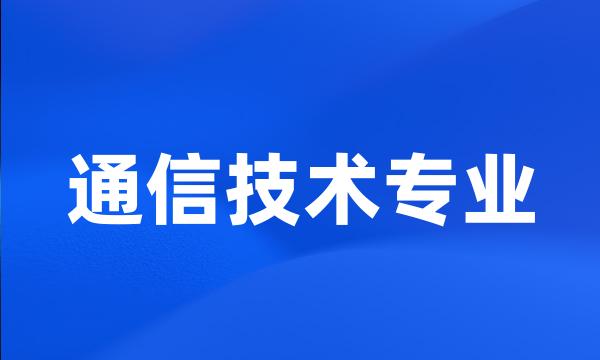 通信技术专业